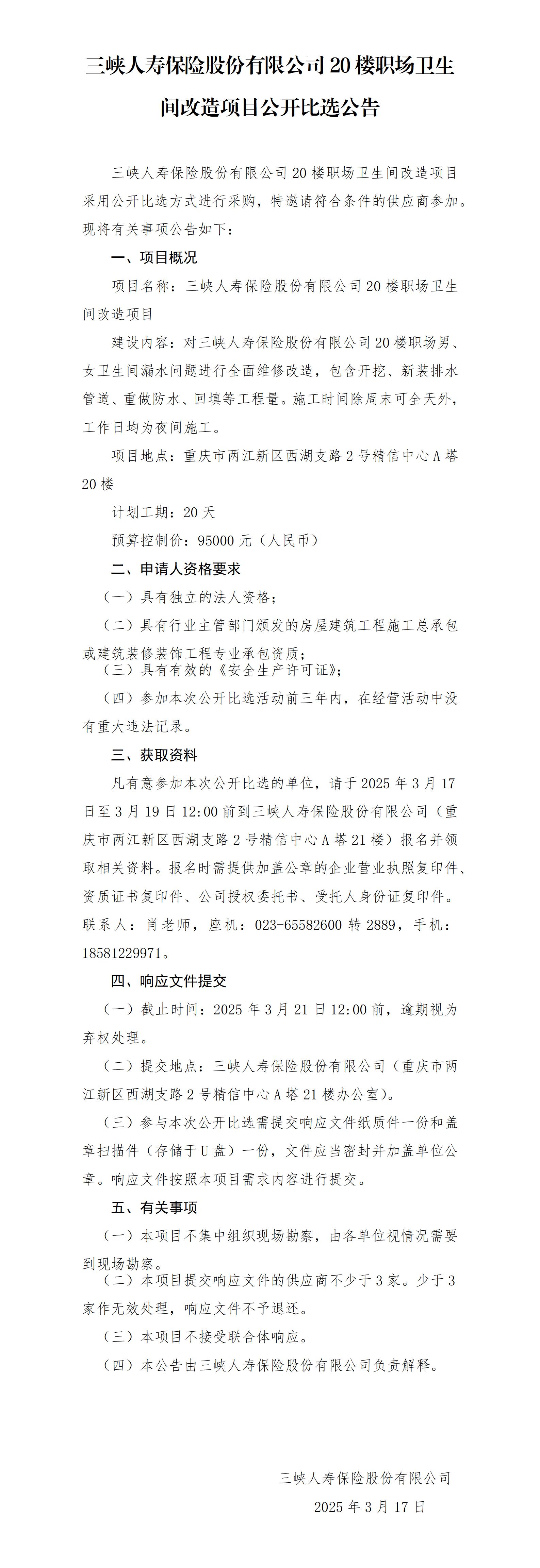 三峡人寿保险股份有限公司 20 楼职场卫生间改造项目公开比选公告

三峡人寿保险股份有限公司 20 楼职场卫生间改造项目采用公开比选方式进行采购，特邀请符合条件的供应商参加。现将有关事项公告如下：

一、项目概况

项目名称：三峡人寿保险股份有限公司 20 楼职场卫生间改造项目

建设内容：对三峡人寿保险股份有限公司 20 楼职场男、女卫生间漏水问题进行全面维修改造，包含开挖、新装排水管道、重做防水、回填等工程量。施工时间除周末可全天外，工作日均为夜间施工。

项目地点：重庆市两江新区西湖支路 2 号精信中心 A 塔 20 楼

计划工期：20 天

预算控制价：95000 元（人民币）

二、申请人资格要求

（一）具有独立的法人资格；

（二）具有行业主管部门颁发的房屋建筑工程施工总承包或建筑装修装饰工程专业承包资质；

（三）具有有效的《安全生产许可证》；

（四）参加本次公开比选活动前三年内，在经营活动中没有重大违法记录。

三、获取资料

凡有意参加本次公开比选的单位，请于 2025 年 3 月 17 日至 3 月 19 日 12:00 前到三峡人寿保险股份有限公司（重庆市两江新区西湖支路 2 号精信中心 A 塔 21 楼）报名并领取相关资料。报名时需提供加盖公章的企业营业执照复印件、资质证书复印件、公司授权委托书、受托人身份证复印件。联系人：肖老师，座机：023-65582600 转 2889，手机：18581229971。

四、响应文件提交

（一）截止时间：2025 年 3 月 21 日 12:00 前，逾期视为弃权处理。

（二）提交地点：三峡人寿保险股份有限公司（重庆市两江新区西湖支路 2 号精信中心 A 塔 21 楼办公室）。

（三）参与本次公开比选需提交响应文件纸质件一份和盖章扫描件（存储于 U 盘）一份，文件应当密封并加盖单位公章。响应文件按照本项目需求内容进行提交。

五、有关事项

（一）本项目不集中组织现场勘察，由各单位视情况需要到现场勘察。

（二）本项目提交响应文件的供应商不少于 3 家。少于 3 家作无效处理，响应文件不予退还。

（三）本项目不接受联合体响应。

（四）本公告由三峡人寿保险股份有限公司负责解释。

三峡人寿保险股份有限公司

2025 年 3 月 17 日